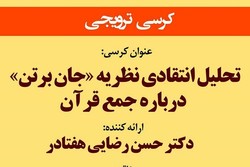 کرسی ترویجی

عنوان کرسی:

تحلیل انتقادی نظریه «جان برتن» درباره جمع قرآن

ارائه کننده:

دکتر حسن رضایی هفتادر